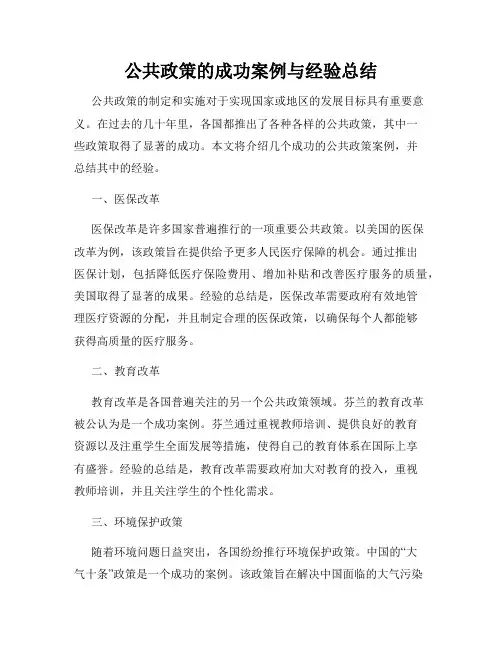 公共政策的成功案例与经验总结

公共政策的制定和实施对于实现国家或地区的发展目标具有重要意义。在过去的几十年里，各国都推出了各种各样的公共政策，其中一些政策取得了显著的成功。本文将介绍几个成功的公共政策案例，并总结其中的经验。

一、医保改革

医保改革是许多国家普遍推行的一项重要公共政策。以美国的医保改革为例，该政策旨在提供给予更多人民医疗保障的机会。通过推出医保计划，包括降低医疗保险费用、增加补贴和改善医疗服务的质量，美国取得了显著的成果。经验的总结是，医保改革需要政府有效地管理医疗资源的分配，并且制定合理的医保政策，以确保每个人都能够获得高质量的医疗服务。

二、教育改革

教育改革是各国普遍关注的另一个公共政策领域。芬兰的教育改革被公认为是一个成功案例。芬兰通过重视教师培训、提供良好的教育资源以及注重学生全面发展等措施，使得自己的教育体系在国际上享有盛誉。经验的总结是，教育改革需要政府加大对教育的投入，重视教师培训，并且关注学生的个性化需求。

三、环境保护政策

随着环境问题日益突出，各国纷纷推行环境保护政策。中国的“大气十条”政策是一个成功的案例。该政策旨在解决中国面临的大气污染